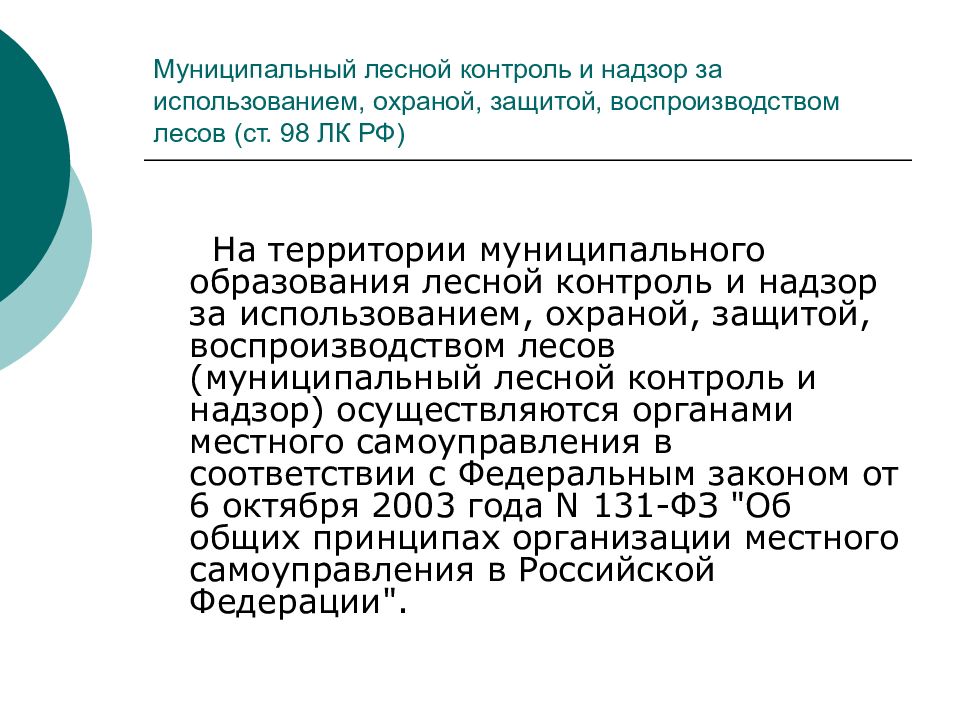 Муниципальный лесной контроль и надзор за использованием, охраной, защитой, воспроизводством лесов (ст. 98 ЛК РФ)

На территории муниципального образования лесной контроль и надзор за использованием, охраной, защитой, воспроизводством лесов (муниципальный лесной контроль и надзор) осуществляются органами местного самоуправления в соответствии с Федеральным законом от 6 октября 2003 года N 131-ФЗ "Об общих принципах организации местного самоуправления в Российской Федерации".